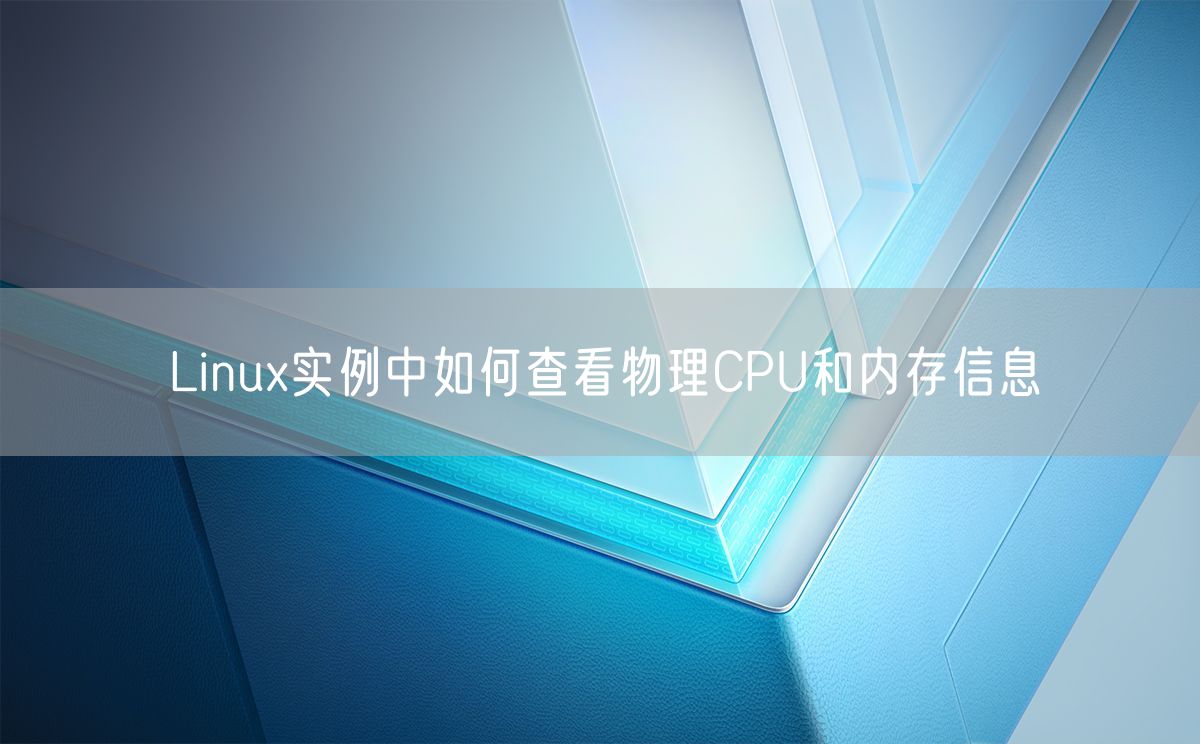 Linux实例中如何查看物理CPU和内存信息